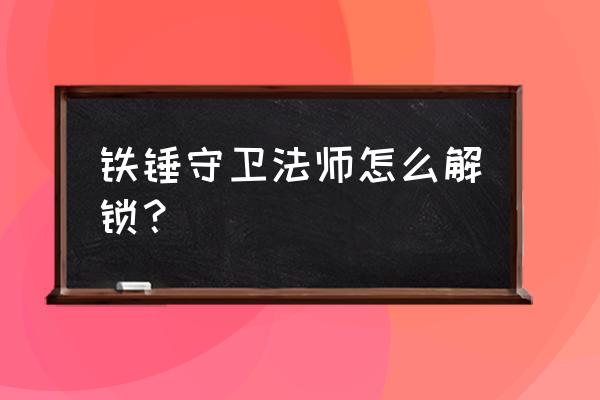 铁锤守卫法师怎么解锁？